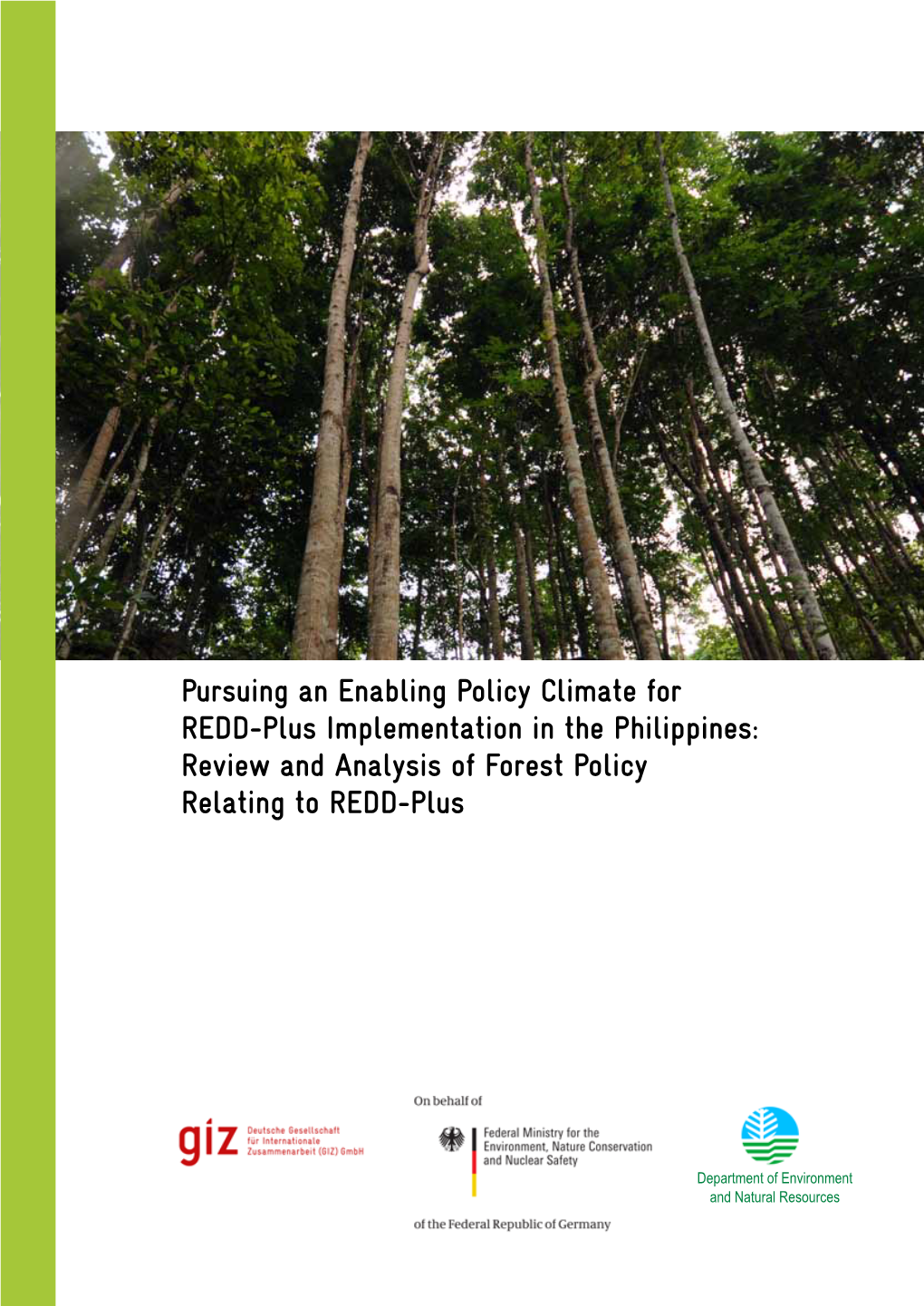 Pursuing an Enabling Policy Climate for REDD-Plus Implementation in the Philippines: Review and Analysis of Forest Policy Relating to REDD-Plus

giz Deutsche Gesellschaft für Internationale Zusammenarbeit (GIZ) GmbH

On behalf of

Federal Ministry for the Environment, Nature Conservation and Nuclear Safety

of the Federal Republic of Germany

Department of Environment and Natural Resources